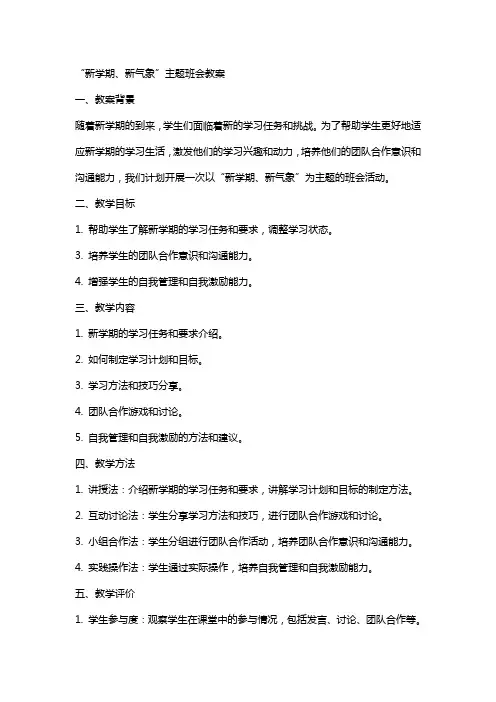 “新学期、新气象”主题班会教案

一、教案背景

随着新学期的到来，学生们面临着新的学习任务和挑战。为了帮助学生更好地适应新学期的学习生活，激发他们的学习兴趣和动力，培养他们的团队合作意识和沟通能力，我们计划开展一次以“新学期、新气象”为主题的班会活动。

二、教学目标

1. 帮助学生了解新学期的学习任务和要求，调整学习状态。

3. 培养学生的团队合作意识和沟通能力。

4. 增强学生的自我管理和自我激励能力。

三、教学内容

1. 新学期的学习任务和要求介绍。

2. 如何制定学习计划和目标。

3. 学习方法和技巧分享。

4. 团队合作游戏和讨论。

5. 自我管理和自我激励的方法和建议。

四、教学方法

1. 讲授法：介绍新学期的学习任务和要求，讲解学习计划和目标的制定方法。

2. 互动讨论法：学生分享学习方法和技巧，进行团队合作游戏和讨论。

3. 小组合作法：学生分组进行团队合作活动，培养团队合作意识和沟通能力。

4. 实践操作法：学生通过实际操作，培养自我管理和自我激励能力。

五、教学评价

1. 学生参与度：观察学生在课堂中的参与情况，包括发言、讨论、团队合作等。